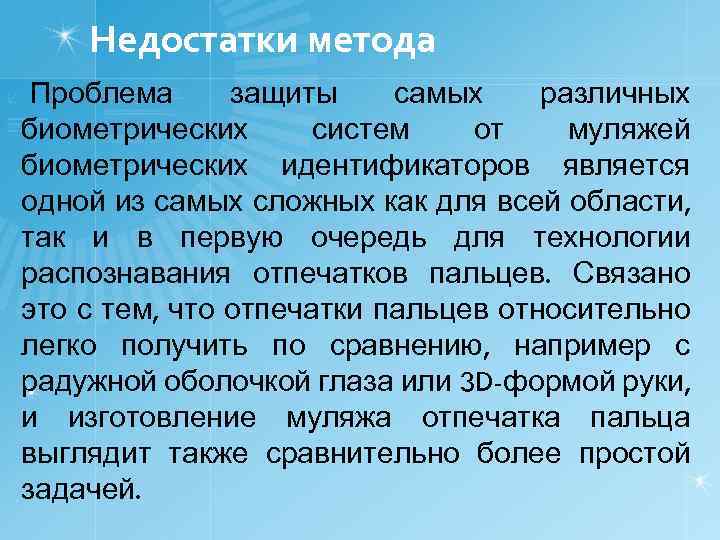 Недостатки метода

Проблема защиты самых различных биометрических систем от муляжей биометрических идентификаторов является одной из самых сложных как для всей области, так и в первую очередь для технологии распознавания отпечатков пальцев. Связано это с тем, что отпечатки пальцев относительно легко получить по сравнению, например с радужной оболочкой глаза или 3D-формой руки, и изготовление муляжа отпечатка пальца выглядит также сравнительно более простой задачей.